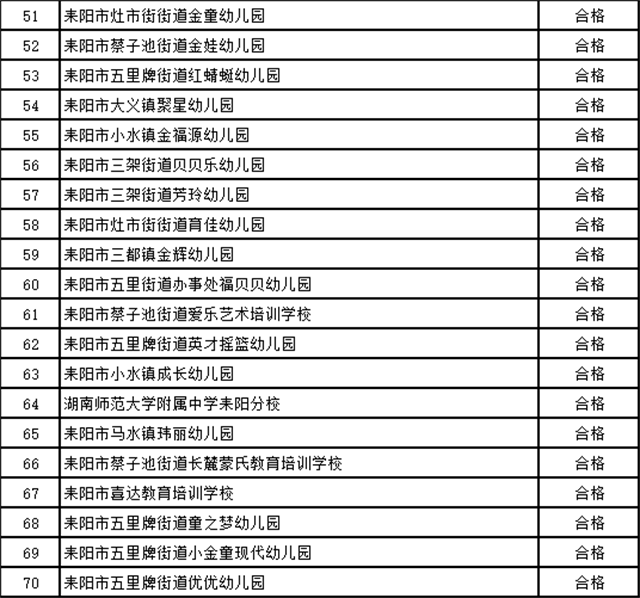 | 51 | 耒阳市灶市街街道金童幼儿园 | 合格 |
|---|---|---|
| 52 | 耒阳市蔡子池街道金娃幼儿园 | 合格 |
| 53 | 耒阳市五里牌街道红蜻蜓幼儿园 | 合格 |
| 54 | 耒阳市大义镇聚星幼儿园 | 合格 |
| 55 | 耒阳市小水镇金福源幼儿园 | 合格 |
| 56 | 耒阳市三架街道贝贝乐幼儿园 | 合格 |
| 57 | 耒阳市三架街道芳玲幼儿园 | 合格 |
| 58 | 耒阳市灶市街街道育佳幼儿园 | 合格 |
| 59 | 耒阳市三都镇金辉幼儿园 | 合格 |
| 60 | 耒阳市五里街道办事处福贝贝幼儿园 | 合格 |
| 61 | 耒阳市蔡子池街道爱乐艺术培训学校 | 合格 |
| 62 | 耒阳市五里牌街道英才摇篮幼儿园 | 合格 |
| 63 | 耒阳市小水镇成长幼儿园 | 合格 |
| 64 | 湖南师范大学附属中学耒阳分校 | 合格 |
| 65 | 耒阳市马水镇玮丽幼儿园 | 合格 |
| 66 | 耒阳市蔡子池街道长麓蒙氏教育培训学校 | 合格 |
| 67 | 耒阳市喜达教育培训学校 | 合格 |
| 68 | 耒阳市五里牌街道童之梦幼儿园 | 合格 |
| 69 | 耒阳市五里牌街道小金童现代幼儿园 | 合格 |
| 70 | 耒阳市五里牌街道优优幼儿园 | 合格 |